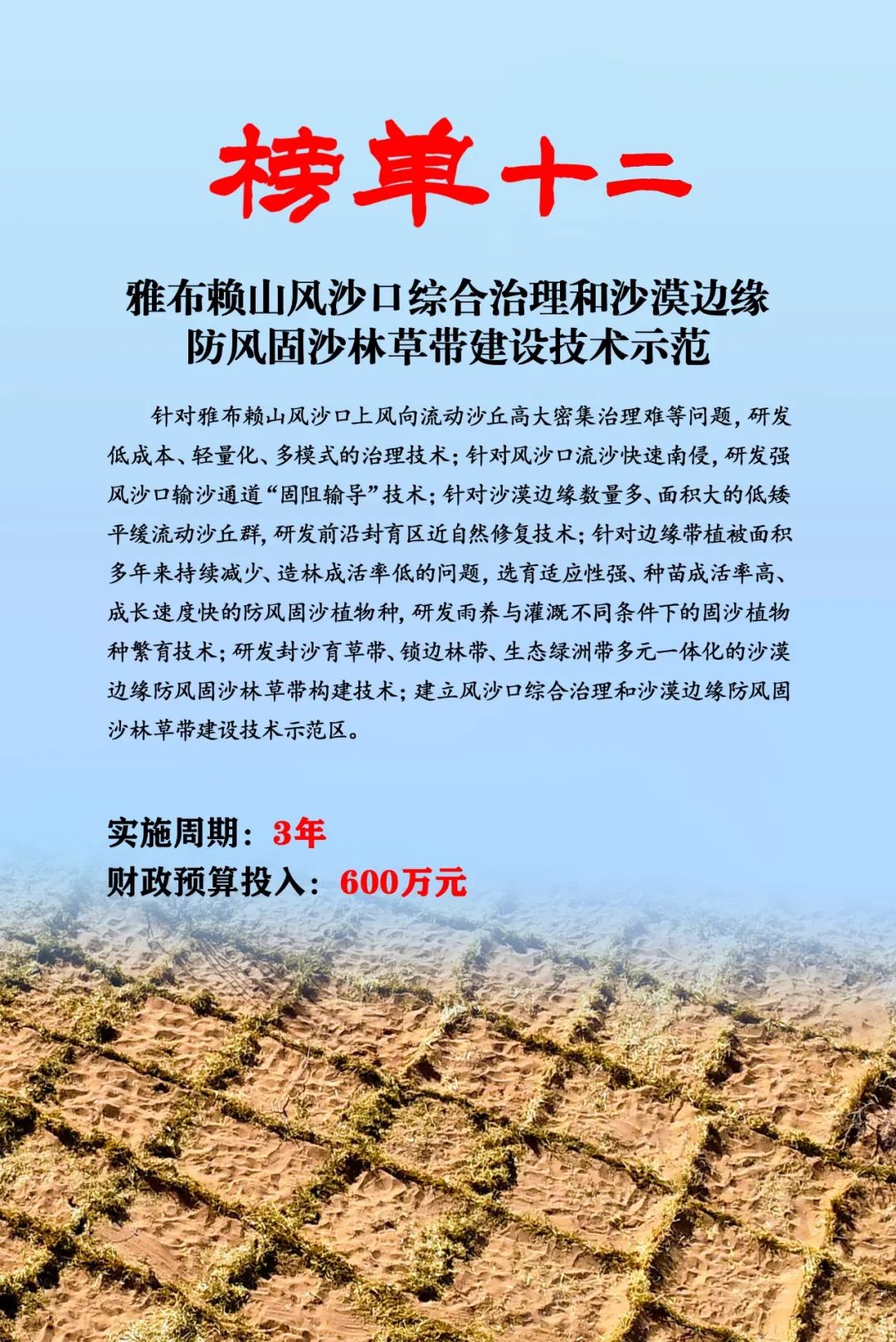 榜单十二

雅布赖山风沙口综合治理和沙漠边缘防风固沙林草带建设技术示范

针对雅布赖山风沙口上风向流动沙丘高大密集治理难等问题，研发低成本、轻量化、多模式的治理技术；针对风沙口流沙快速南侵，研发强风沙口输沙通道“固阻输导”技术；针对沙漠边缘数量多、面积大的低矮平缓流动沙丘群，研发前沿封育区近自然修复技术；针对边缘带植被面积多年来持续减少、造林成活率低的问题，选育适应性强、种苗成活率高、成长速度快的防风固沙植物种，研发雨养与灌溉不同条件下的固沙植物种繁育技术；研发封沙育草带、锁边林带、生态绿洲带多元一体化的沙漠边缘防风固沙林草带构建技术；建立风沙口综合治理和沙漠边缘防风固沙林草带建设技术示范区。

实施周期：3年
财政预算投入：600万元